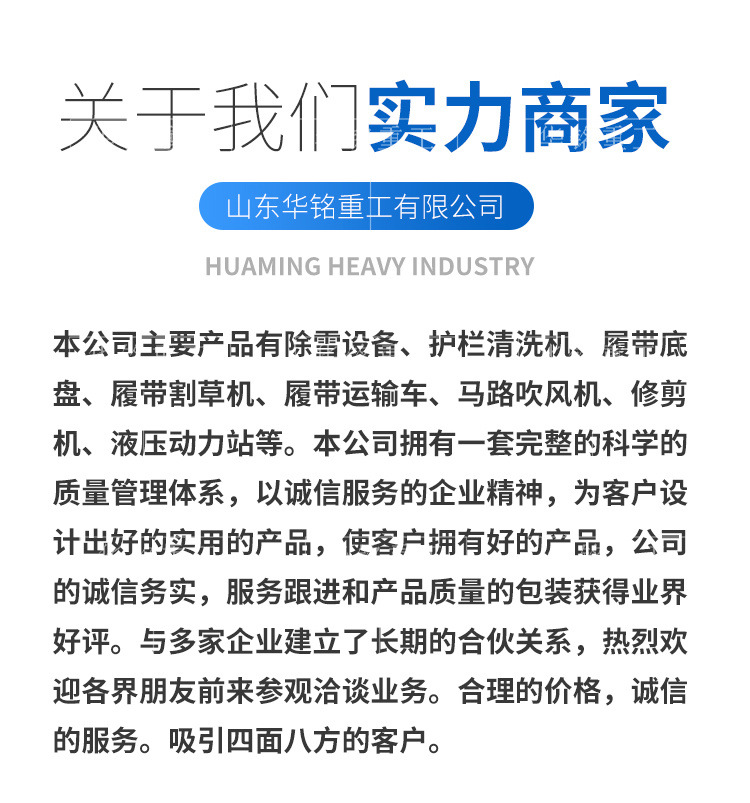 关于我们实力商家

山东华铭重工有限公司

HUAMING HEAVY INDUSTRY

本公司主要产品有除雪设备、护栏清洗机、履带底盘、履带割草机、履带运输车、马路吹风机、修剪机、液压动力站等。本公司拥有一套完整的科学的质量管理体系，以诚信服务的企业精神，为客户设计出好的实用的产品，使客户拥有好的产品，公司的诚信务实，服务跟进和产品质量的包装获得业界好评。与多家企业建立了长期的合伙关系，热烈欢迎各界朋友前来参观洽谈业务。合理的价格，诚信的服务。吸引四面八方的客户。